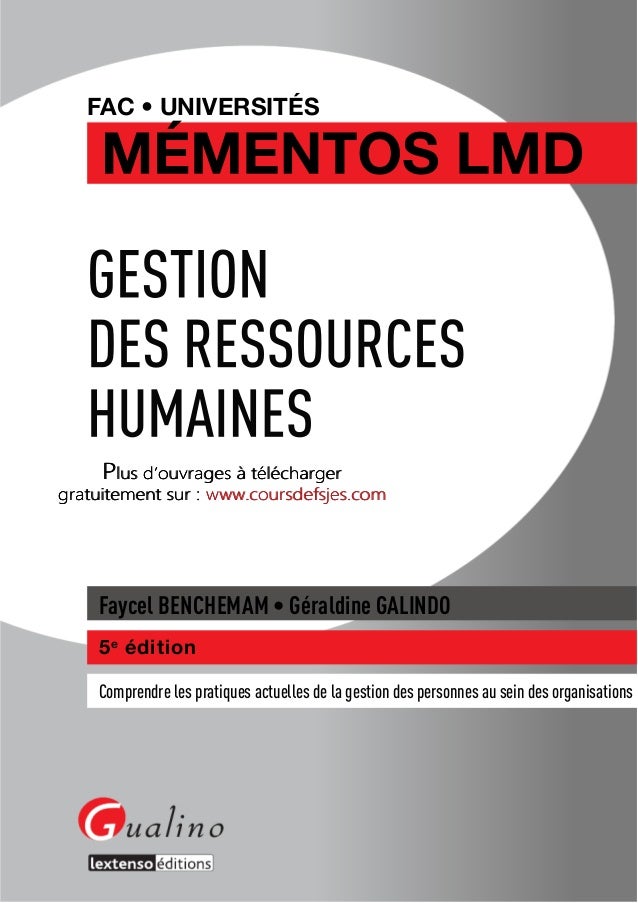 FAC • UNIVERSITÉS
MÉMENTOS LMD

GESTION DES RESSOURCES HUMAINES

Plus d'ouvrages à télécharger gratuitement sur : www.coursdefsjes.com

Faycel BENCHEMAM • Géraldine GALINDO

5e édition

Comprendre les pratiques actuelles de la gestion des personnes au sein des organisations

Gualino
lextenso éditions